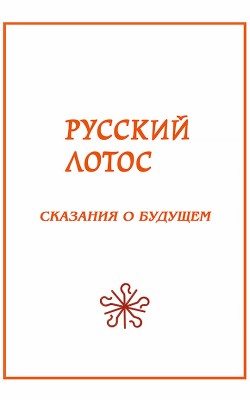 РУССКИЙ ЛОТОС

СКАЗАНИЯ О БУДУЩЕМ